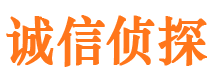 诚信侦探